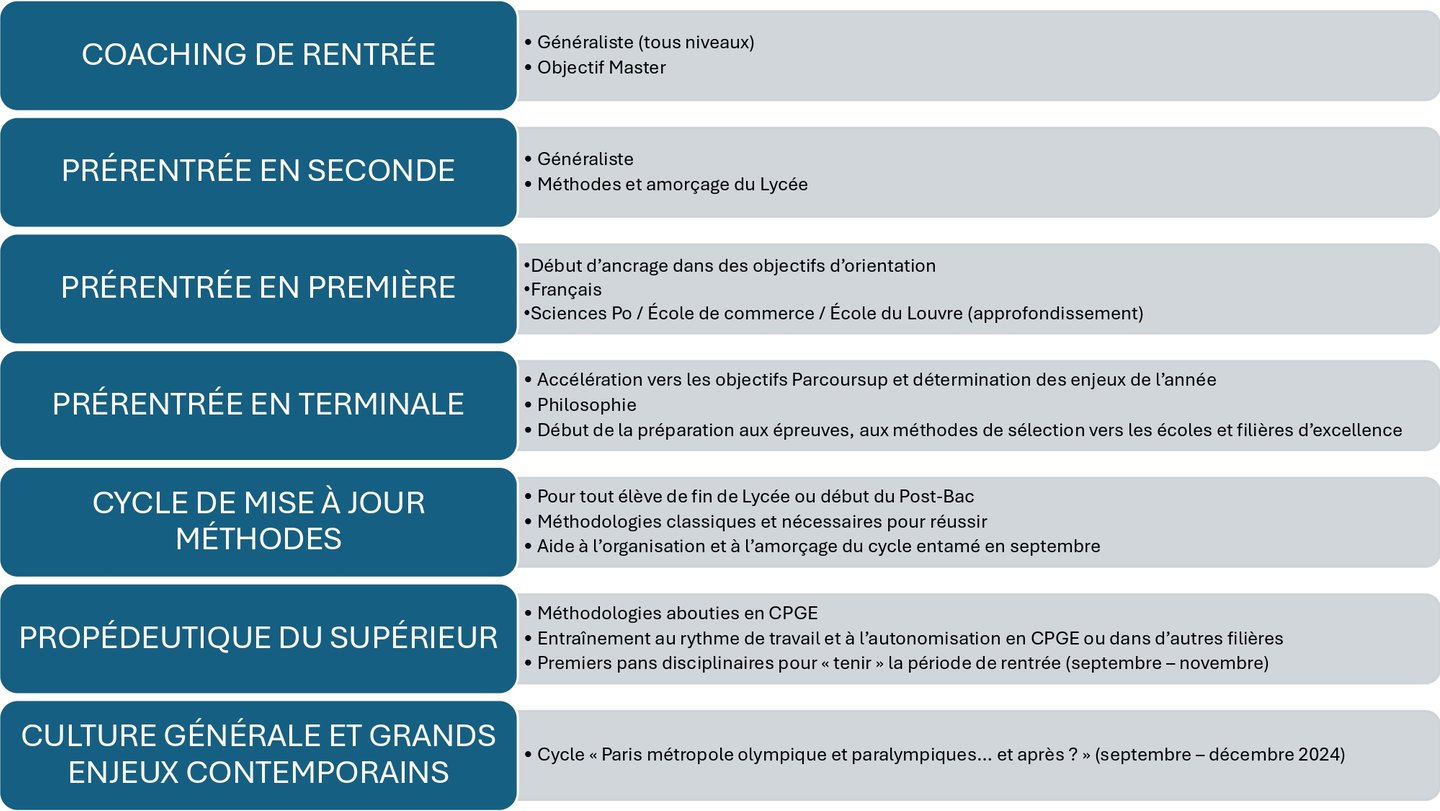 COACHING DE RENTRÉE

• Généraliste (tous niveaux)
• Objectif Master

PRÉRENTRÉE EN SECONDE

• Généraliste
• Méthodes et amorçage du Lycée

PRÉRENTRÉE EN PREMIÈRE

•Début d'ancrage dans des objectifs d'orientation
•Français
•Sciences Po / École de commerce / École du Louvre (approfondissement)

PRÉRENTRÉE EN TERMINALE

• Accélération vers les objectifs Parcoursup et détermination des enjeux de l'année
• Philosophie
• Début de la préparation aux épreuves, aux méthodes de sélection vers les écoles et filières d'excellence

CYCLE DE MISE À JOUR MÉTHODES

• Pour tout élève de fin de Lycée ou début du Post-Bac
• Méthodologies classiques et nécessaires pour réussir
• Aide à l'organisation et à l'amorçage du cycle entamé en septembre

PROPÉDEUTIQUE DU SUPÉRIEUR

• Méthodologies abouties en CPGE
• Entraînement au rythme de travail et à l'autonomisation en CPGE ou dans d'autres filières
• Premiers pans disciplinaires pour « tenir » la période de rentrée (septembre – novembre)

CULTURE GÉNÉRALE ET GRANDS ENJEUX CONTEMPORAINS

• Cycle « Paris métropole olympique et paralympiques… et après ? » (septembre – décembre 2024)